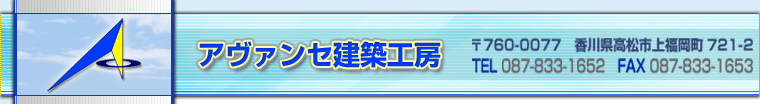 アヴァンセ建築工房

〒760-0077 香川県高松市上福岡町 721-2
TEL 087-833-1652 FAX 087-833-1653